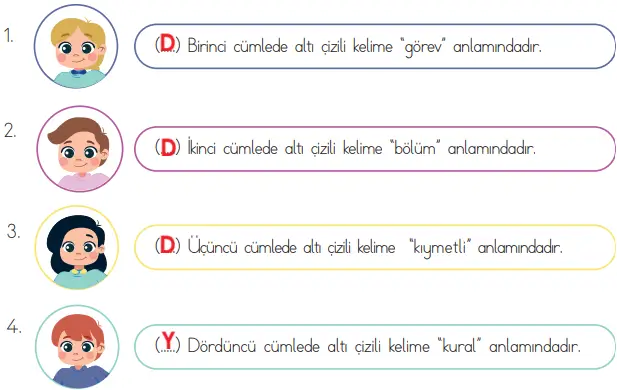 1. (D) Birinci cümlede altı çizili kelime "görev" anlamındadır.

2. (D) İkinci cümlede altı çizili kelime "bölüm" anlamındadır.

3. (D) Üçüncü cümlede altı çizili kelime "kıymetli" anlamındadır.

4. (Y) Dördüncü cümlede altı çizili kelime "kural" anlamındadır.